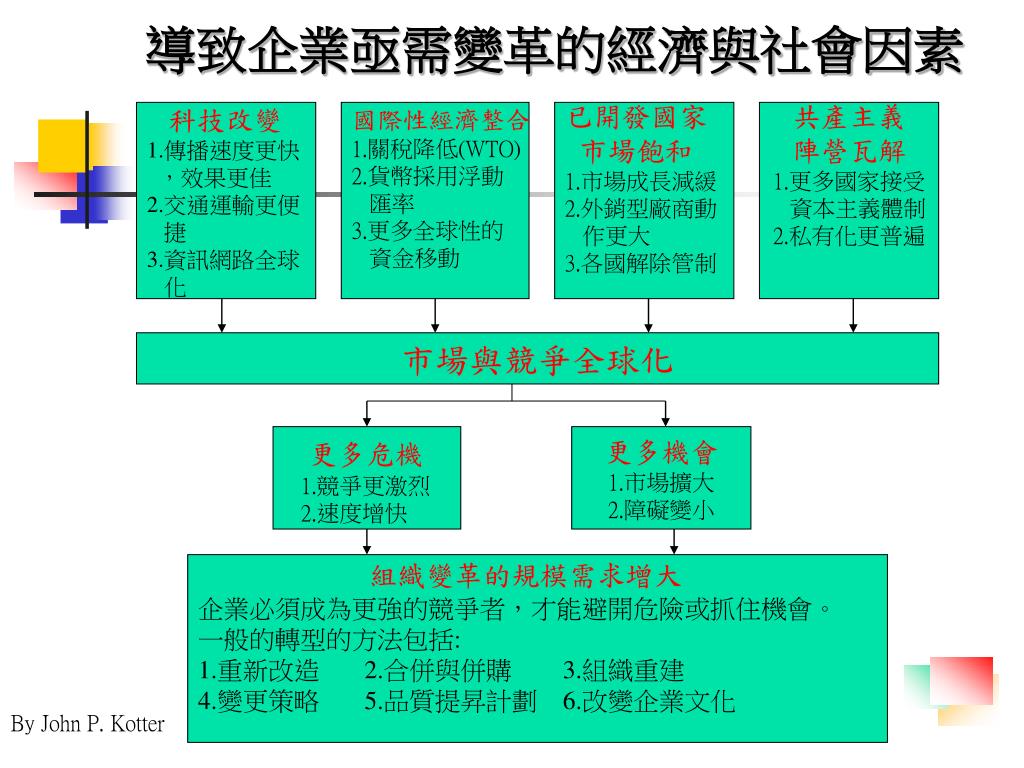 導致企業亟需變革的經濟與社會因素

科技改變
1.傳播速度更快，效果更佳
2.交通運輸更便捷
3.資訊網路全球化

國際性經濟整合
1.關稅降低(WTO)
2.貨幣採用浮動匯率
3.更多全球性的資金移動

已開發國家市場飽和
1.市場成長減緩
2.外銷型廠商動作更大
3.各國解除管制

共產主義陣營瓦解
1.更多國家接受資本主義體制
2.私有化更普遍

市場與競爭全球化

更多危機
1.競爭更激烈
2.速度增快

更多機會
1.市場擴大
2.障礙變小

組織變革的規模需求增大
企業必須成為更強的競爭者，才能避開危險或抓住機會。
一般的轉型的方法包括:
1.重新改造 2.合併與併購 3.組織重建
4.變更策略 5.品質提昇計劃 6.改變企業文化

By John P. Kotter